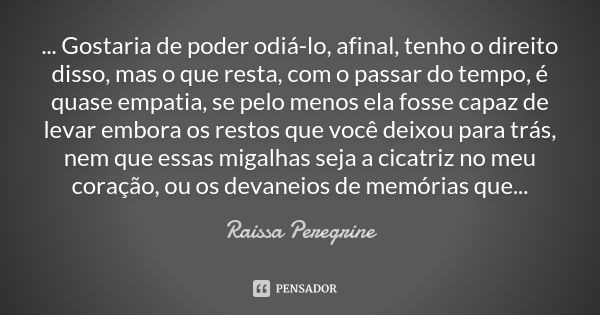 ... Gostaria de poder odiá-lo, afinal, tenho o direito disso, mas o que resta, com o passar do tempo, é quase empatia, se pelo menos ela fosse capaz de levar embora os restos que você deixou para trás, nem que essas migalhas seja a cicatriz no meu coração, ou os devaneios de memórias que...

Raissa Peregrine

PENSADOR